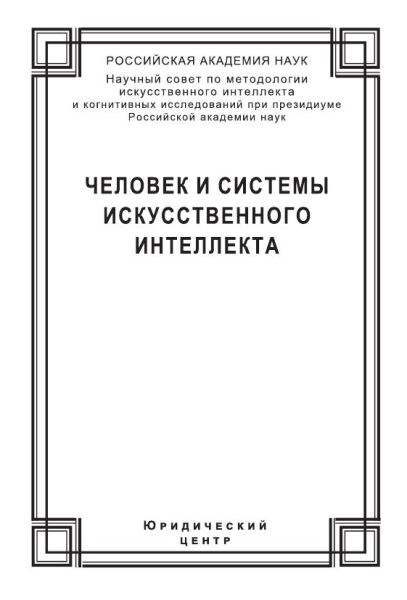 РОССИЙСКАЯ АКАДЕМИЯ НАУК
Научный совет по методологии
искусственного интеллекта
и когнитивных исследований при президиуме
Российской академии наук

ЧЕЛОВЕК И СИСТЕМЫ
ИСКУССТВЕННОГО
ИНТЕЛЛЕКТА

Юридический
центр